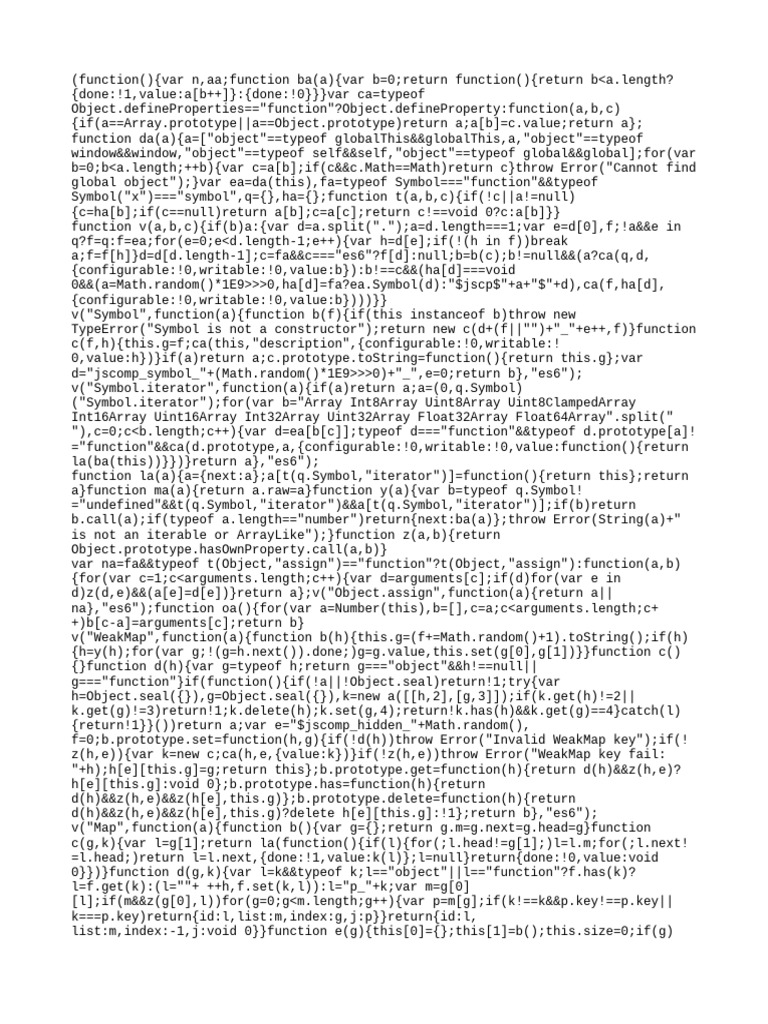 (function(){var n,aa;function ba(a){var b=0;return function(){return b<a.length?{done:!1,value:a[b++]}:{done:!0}}}var ca=typeof Object.defineProperties=="function"?Object.defineProperty:function(a,b,c){if(a==Array.prototype||a==Object.prototype)return a;a[b]=c.value;return a};
function da(a){a=["object"==typeof globalThis&&globalThis,a,"object"==typeof window&&window,"object"==typeof self&&self,"object"==typeof global&&global];for(var b=0;b<a.length;++b){var c=a[b];if(c&&c.Math==Math)return c}throw Error("Cannot find global object");}var ea=da(this),fa=typeof Symbol==="function"&&typeof Symbol("x")==="symbol",q={},ha={};function t(a,b,c){if(!c||a!=null){c=ha[b];if(c==null)return a[b];c=a[c];return c!==void 0?c:a[b]}}
function v(a,b,c){if(b)a:{var d=a.split(".");a=d.length===1;var e=d[0],f;!a&&e in q?f=q:f=ea;for(e=0;e<d.length-1;e++){var h=d[e];if(!(h in f))break a;f=f[h]}d=d[d.length-1];c=fa&&c==="es6"?f[d]:null;b=b(c);b!=null&&(a?ca(q,d,{configurable:!0,writable:!0,value:b}):b!==c&&(ha[d]===void 0&&(a=Math.random()*1E9>>>0,ha[d]=fa?ea.Symbol(d):"$jscp$"+a+"$"+d),ca(f,ha[d],{configurable:!0,writable:!0,value:b})))}}
v("Symbol",function(a){function b(f){if(this instanceof b)throw new TypeError("Symbol is not a constructor");return new c(d+(f||"")+"_"+e++,f)}function c(f,h){this.g=f;ca(this,"description",{configurable:!0,writable:!0,value:h})}if(a)return a;c.prototype.toString=function(){return this.g};var d="jscomp_symbol_"+(Math.random()*1E9>>>0)+"_",e=0;return b},"es6");
v("Symbol.iterator",function(a){if(a)return a;a=(0,q.Symbol)("Symbol.iterator");for(var b="Array Int8Array Uint8Array Uint8ClampedArray Int16Array Uint16Array Int32Array Uint32Array Float32Array Float64Array".split(" "),c=0;c<b.length;c++){var d=ea[b[c]];typeof d==="function"&&typeof d.prototype[a]!="function"&&ca(d.prototype,a,{configurable:!0,writable:!0,value:function(){return la(ba(this))}})}return a},"es6");
function la(a){a={next:a};a[t(q.Symbol,"iterator")]=function(){return this};return a}function ma(a){return a.raw=a}function y(a){var b=typeof q.Symbol!="undefined"&&t(q.Symbol,"iterator")&&a[t(q.Symbol,"iterator")];if(b)return b.call(a);if(typeof a.length=="number")return{next:ba(a)};throw Error(String(a)+" is not an iterable or ArrayLike");}function z(a,b){return Object.prototype.hasOwnProperty.call(a,b)}
var na=fa&&typeof t(Object,"assign")=="function"?t(Object,"assign"):function(a,b){for(var c=1;c<arguments.length;c++){var d=arguments[c];if(d)for(var e in d)z(d,e)&&(a[e]=d[e])}return a};v("Object.assign",function(a){return a||na},"es6");function oa(){for(var a=Number(this),b=[],c=a;c<arguments.length;c++)b[c-a]=arguments[c];return b}
v("WeakMap",function(a){function b(h){this.g=(f+=Math.random()+1).toString();if(h){h=y(h);for(var g;!(g=h.next()).done;)g=g.value,this.set(g[0],g[1])}}function c(){}function d(h){var g=typeof h;return g==="object"&&h!==null||g==="function"}if(function(){if(!a||!Object.seal)return!1;try{var h=Object.seal({}),g=Object.seal({}),k=new a([[h,2],[g,3]]);if(k.get(h)!=2||k.get(g)!=3)return!1;k.delete(h);k.set(g,4);return!k.has(h)&&k.get(g)==4}catch(l){return!1}}())return a;var e="$jscomp_hidden_"+Math.random(),f=0;b.prototype.set=function(h,g){if(!d(h))throw Error("Invalid WeakMap key");if(!z(h,e)){var k=new c;ca(h,e,{value:k})}if(!z(h,e))throw Error("WeakMap key fail: "+h);h[e][this.g]=g;return this};b.prototype.get=function(h){return d(h)&&z(h,e)?h[e][this.g]:void 0};b.prototype.has=function(h){return d(h)&&z(h,e)&&z(h[e],this.g)};b.prototype.delete=function(h){return d(h)&&z(h,e)&&z(h[e],this.g)?delete h[e][this.g]:!1};return b},"es6");
v("Map",function(a){function b(){var g={};return g.m=g.next=g.head=g}function c(g,k){var l=g[1];return la(function(){if(l){for(;l.head!=g[1];)l=l.m;for(;l.next!=l.head;)return l=l.next,{done:!1,value:k(l)};l=null}return{done:!0,value:void 0}})}function d(g,k){var l=k&&typeof k;l=="object"||l=="function"?f.has(k)?l=f.get(k):(l=""+ ++h,f.set(k,l)):l="p_"+k;var m=g[0][l];if(m&&z(g[0],l))for(g=0;g<m.length;g++){var p=m[g];if(k!==k&&p.key!==p.key||k===p.key)return{id:l,list:m,index:g,j:p}}return{id:l,list:m,index:-1,j:void 0}}function e(g){this[0]={};this[1]=b();this.size=0;if(g)